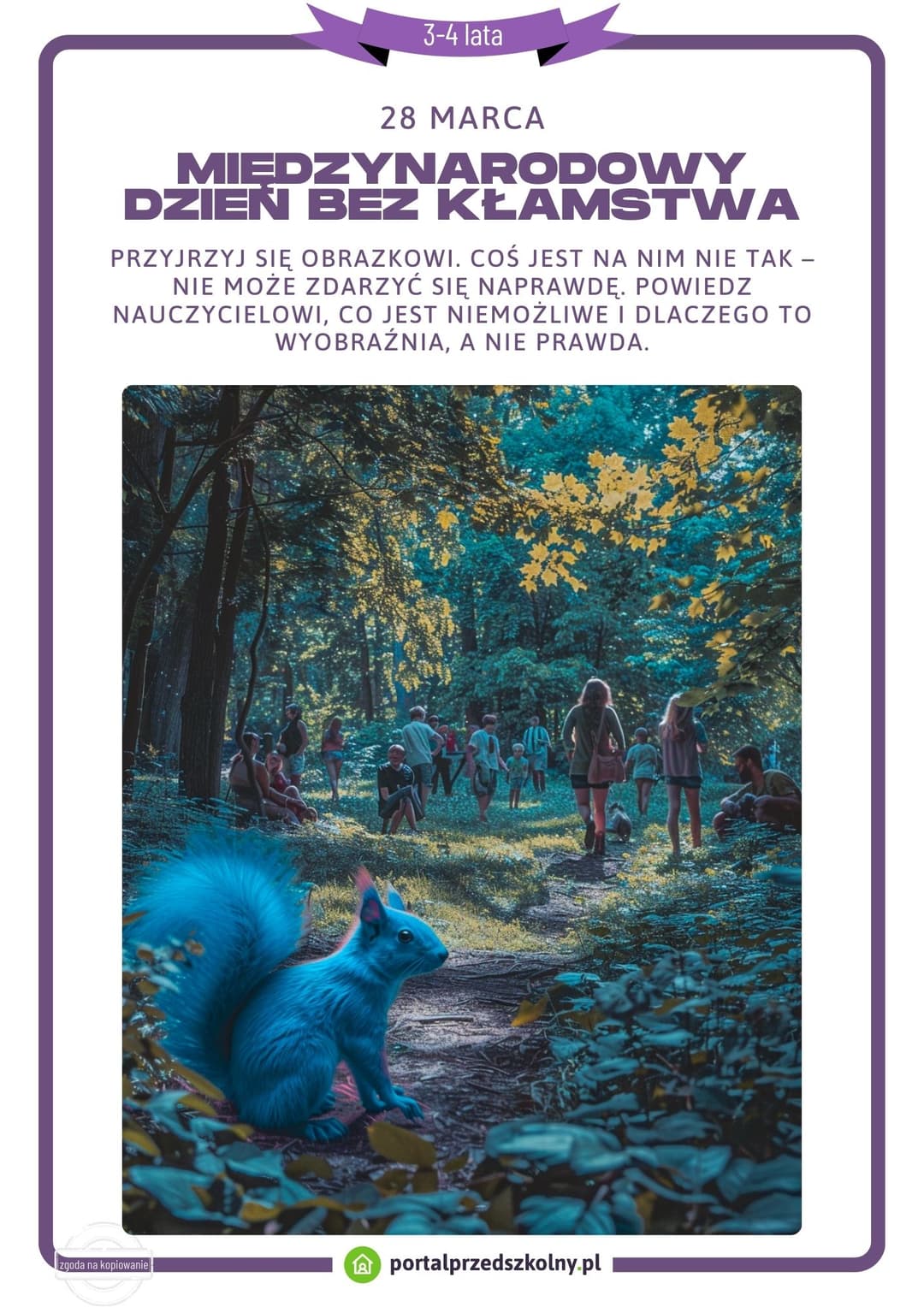 3-4 lata

28 MARCA

MIĘDZYNARODOWY DZIEŃ BEZ KŁAMSTWA

PRZYJRZYJ SIĘ OBRAZKOWI. COŚ JEST NA NIM NIE TAK – NIE MOŻE ZDARZYĆ SIĘ NAPRAWDĘ. POWIEDZ NAUCZYCIELOWI, CO JEST NIEMOŻLIWE I DLACZEGO TO WYOBRAŹNIA, A NIE PRAWDA.

zgoda na kopiowanie

portalprzedszkolny.pl